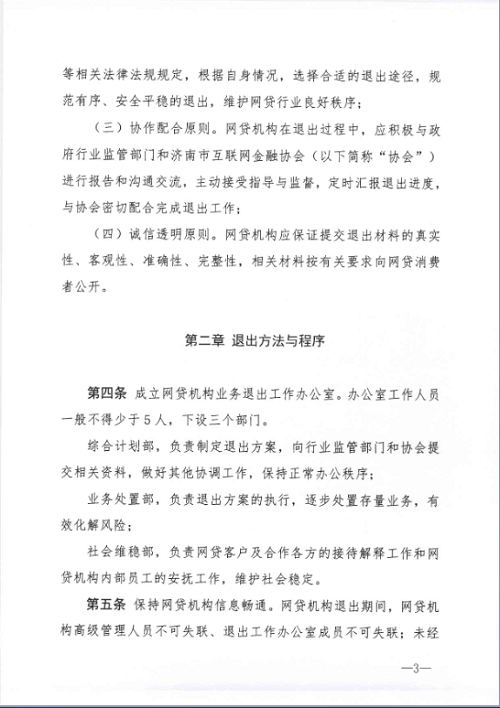 等相关法律法规规定，根据自身情况，选择合适的退出途径，规范有序、安全平稳的退出，维护网贷行业良好秩序；

（三）协作配合原则。网贷机构在退出过程中，应积极与政府行业监管部门和济南市互联网金融协会（以下简称“协会”）进行报告和沟通交流，主动接受指导与监督，定时汇报退出进度，与协会密切配合完成退出工作；

（四）诚信透明原则。网贷机构应保证提交退出材料的真实性、客观性、准确性、完整性，相关材料按有关要求向网贷消费者公开。

第二章 退出方法与程序

第四条 成立网贷机构业务退出工作办公室。办公室工作人员一般不得少于5人，下设三个部门。

综合计划部，负责制定退出方案，向行业监管部门和协会提交相关资料，做好其他协调工作，保持正常办公秩序；

业务处置部，负责退出方案的执行，逐步处置存量业务，有效化解风险；

社会维稳部，负责网贷客户及合作各方的接待解释工作和网贷机构内部员工的安抚工作，维护社会稳定。

第五条 保持网贷机构信息畅通。网贷机构退出期间，网贷机构高级管理人员不可失联、退出工作办公室成员不可失联；未经

—3—